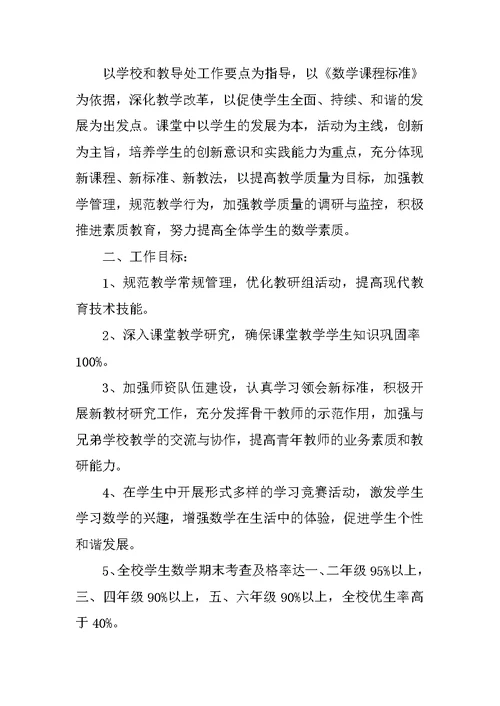 以学校和教导处工作要点为指导，以《数学课程标准》为依据，深化教学改革，以促使学生全面、持续、和谐的发展为出发点。课堂中以学生的发展为本，活动为主线，创新为主旨，培养学生的创新意识和实践能力为重点，充分体现新课程、新标准、新教法，以提高教学质量为目标，加强教学管理，规范教学行为，加强教学质量的调研与监控，积极推进素质教育，努力提高全体学生的数学素质。

二、工作目标：

1、规范教学常规管理，优化教研组活动，提高现代教育技术技能。

2、深入课堂教学研究，确保课堂教学学生知识巩固率100%。

3、加强师资队伍建设，认真学习领会新标准，积极开展新教材研究工作，充分发挥骨干教师的示范作用，加强与兄弟学校教学的交流与协作，提高青年教师的业务素质和教研能力。

4、在学生中开展形式多样的学习竞赛活动，激发学生学习数学的兴趣，增强数学在生活中的体验，促进学生个性和谐发展。

5、全校学生数学期末考查及格率达一、二年级95%以上，三、四年级90%以上，五、六年级90%以上，全校优生率高于40%。